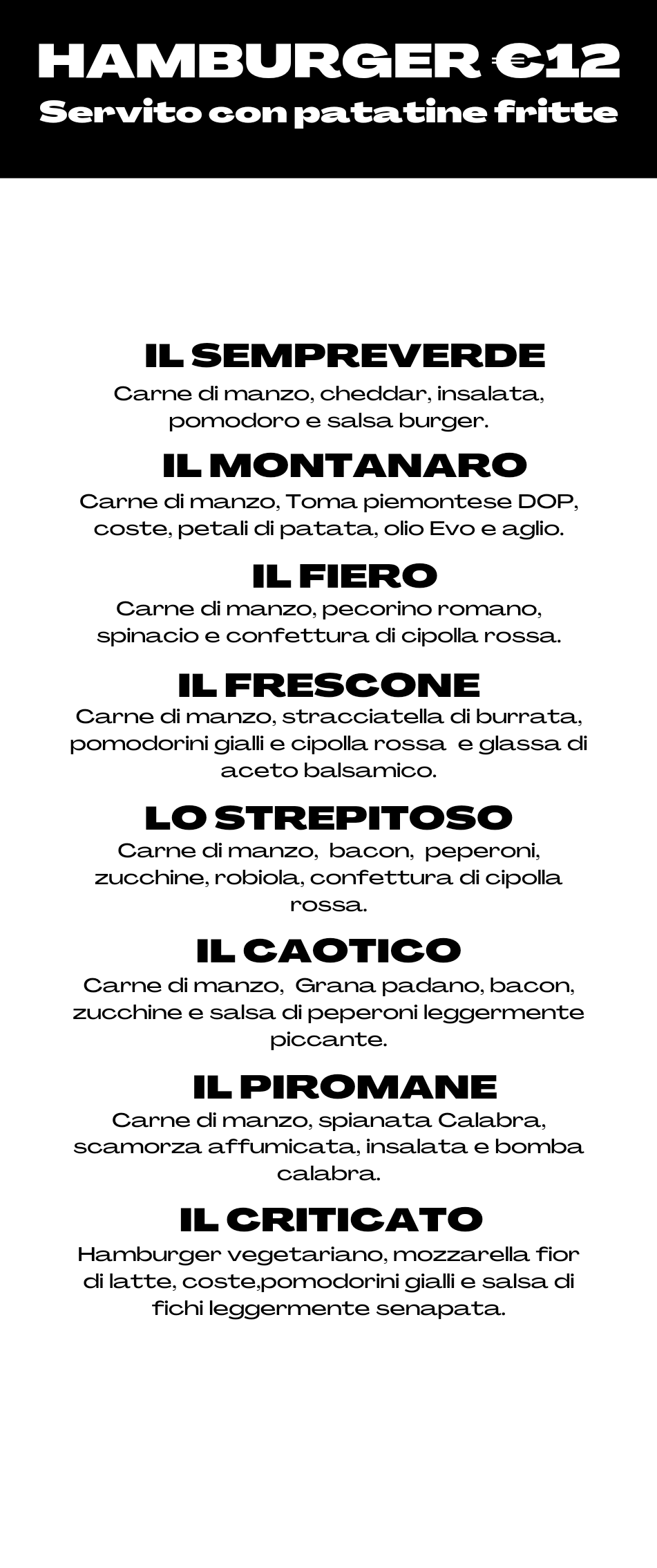 HAMBURGER €12
Servito con patatine fritte

IL SEMPREVERDE
Carne di manzo, cheddar, insalata, pomodoro e salsa burger.

IL MONTANARO
Carne di manzo, Toma piemontese DOP, coste, petali di patata, olio Evo e aglio.

IL FIERO
Carne di manzo, pecorino romano, spinacio e confettura di cipolla rossa.

IL FRESCONE
Carne di manzo, stracciatella di burrata, pomodorini gialli e cipolla rossa e glassa di aceto balsamico.

LO STREPITOSO
Carne di manzo, bacon, peperoni, zucchine, robiola, confettura di cipolla rossa.

IL CAOTICO
Carne di manzo, Grana padano, bacon, zucchine e salsa di peperoni leggermente piccante.

IL PIROMANE
Carne di manzo, spianata Calabra, scamorza affumicata, insalata e bomba calabra.

IL CRITICATO
Hamburger vegetariano, mozzarella fior di latte, coste,pomodorini gialli e salsa di fichi leggermente senapata.